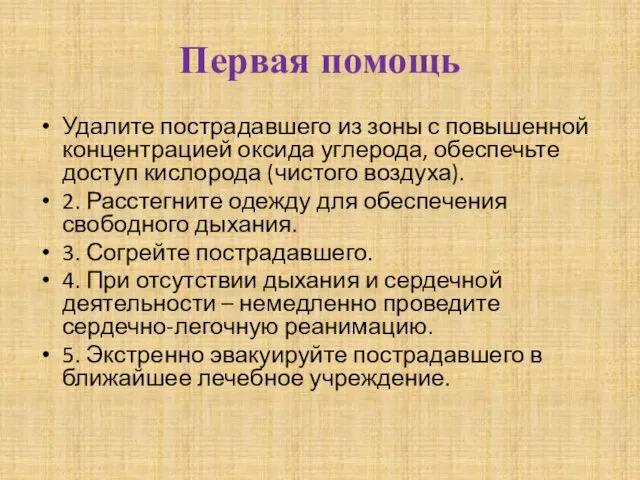 Первая помощь

• Удалите пострадавшего из зоны с повышенной концентрацией оксида углерода, обеспечьте доступ кислорода (чистого воздуха).
• 2. Расстегните одежду для обеспечения свободного дыхания.
• 3. Согрейте пострадавшего.
• 4. При отсутствии дыхания и сердечной деятельности – немедленно проведите сердечно-легочную реанимацию.
• 5. Экстренно эвакуируйте пострадавшего в ближайшее лечебное учреждение.